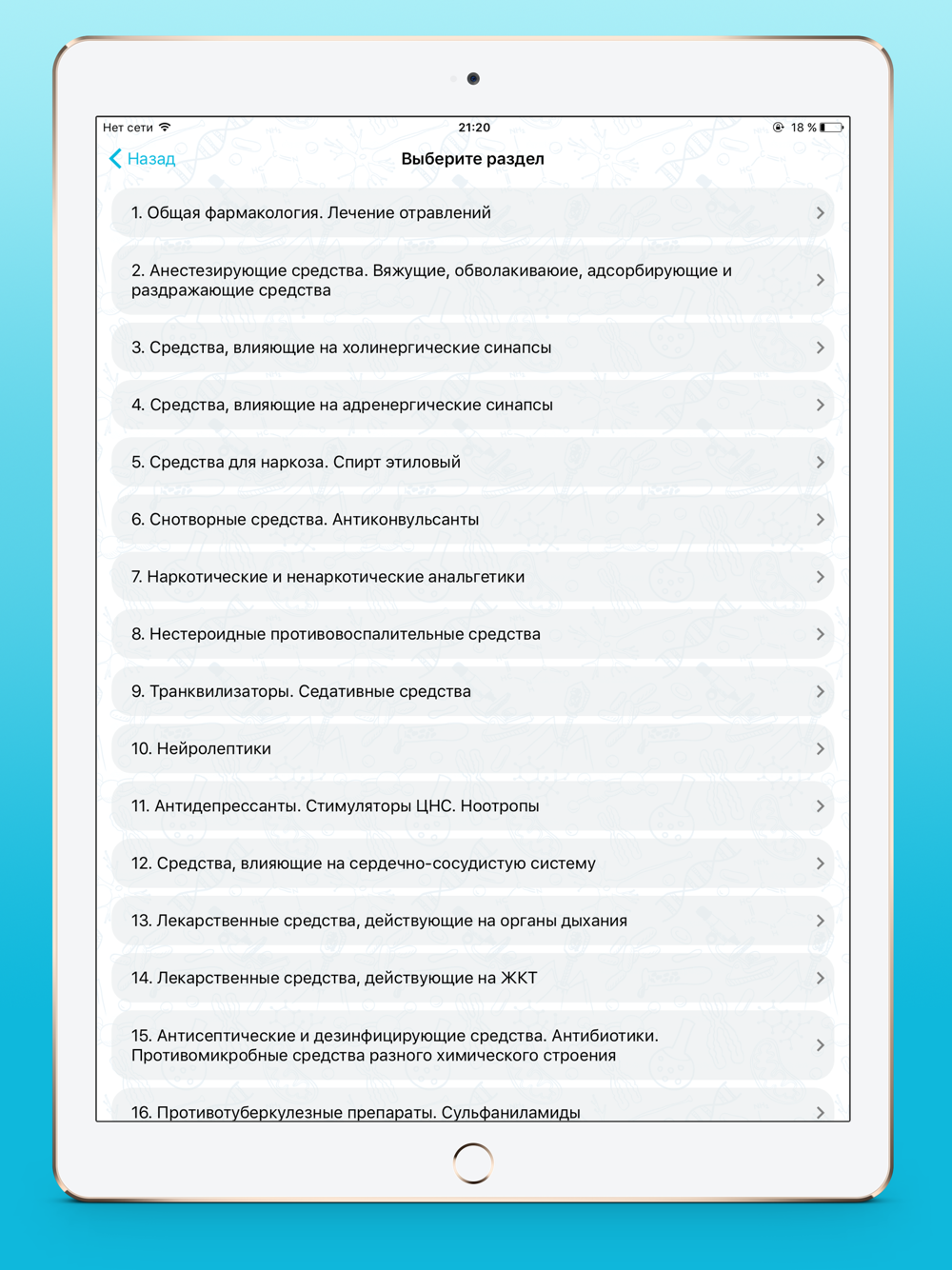 Нет сети 21:20 18 %

Назад Выберите раздел

1. Общая фармакология. Лечение отравлений

2. Анестезирующие средства. Вяжущие, обволакиваюие, адсорбирующие и раздражающие средства

3. Средства, влияющие на холинергические синапсы

4. Средства, влияющие на адренергические синапсы

5. Средства для наркоза. Спирт этиловый

6. Снотворные средства. Антиконвульсанты

7. Наркотические и ненаркотические анальгетики

8. Нестероидные противовоспалительные средства

9. Транквилизаторы. Седативные средства

10. Нейролептики

11. Антидепрессанты. Стимуляторы ЦНС. Ноотропы

12. Средства, влияющие на сердечно-сосудистую систему

13. Лекарственные средства, действующие на органы дыхания

14. Лекарственные средства, действующие на ЖКТ

15. Антисептические и дезинфицирующие средства. Антибиотики. Противомикробные средства разного химического строения

16. Противотуберкулезные препараты. Сульфаниламиды